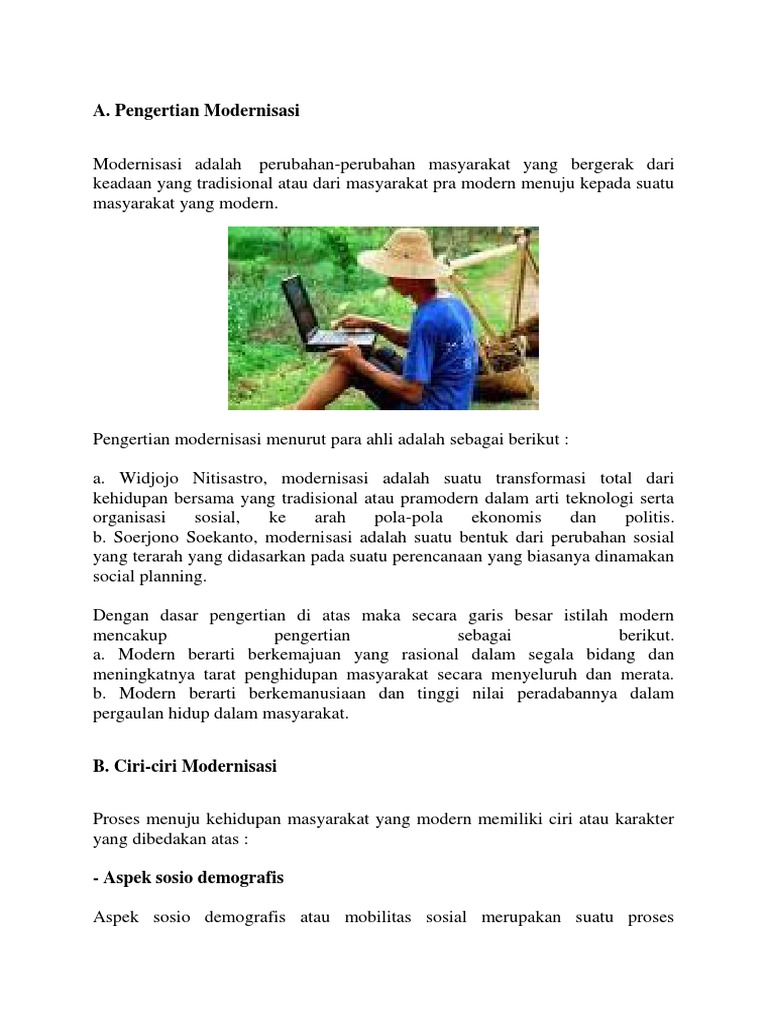 A. Pengertian Modernisasi

Modernisasi adalah perubahan-perubahan masyarakat yang bergerak dari keadaan yang tradisional atau dari masyarakat pra modern menuju kepada suatu masyarakat yang modern.

Pengertian modernisasi menurut para ahli adalah sebagai berikut :

a. Widjojo Nitisastro, modernisasi adalah suatu transformasi total dari kehidupan bersama yang tradisional atau pramodern dalam arti teknologi serta organisasi sosial, ke arah pola-pola ekonomis dan politis.
b. Soerjono Soekanto, modernisasi adalah suatu bentuk dari perubahan sosial yang terarah yang didasarkan pada suatu perencanaan yang biasanya dinamakan social planning.

Dengan dasar pengertian di atas maka secara garis besar istilah modern mencakup pengertian sebagai berikut.
a. Modern berarti berkemajuan yang rasional dalam segala bidang dan meningkatnya tarat penghidupan masyarakat secara menyeluruh dan merata.
b. Modern berarti berkemanusiaan dan tinggi nilai peradabannya dalam pergaulan hidup dalam masyarakat.

B. Ciri-ciri Modernisasi

Proses menuju kehidupan masyarakat yang modern memiliki ciri atau karakter yang dibedakan atas :

- Aspek sosio demografis

Aspek sosio demografis atau mobilitas sosial merupakan suatu proses